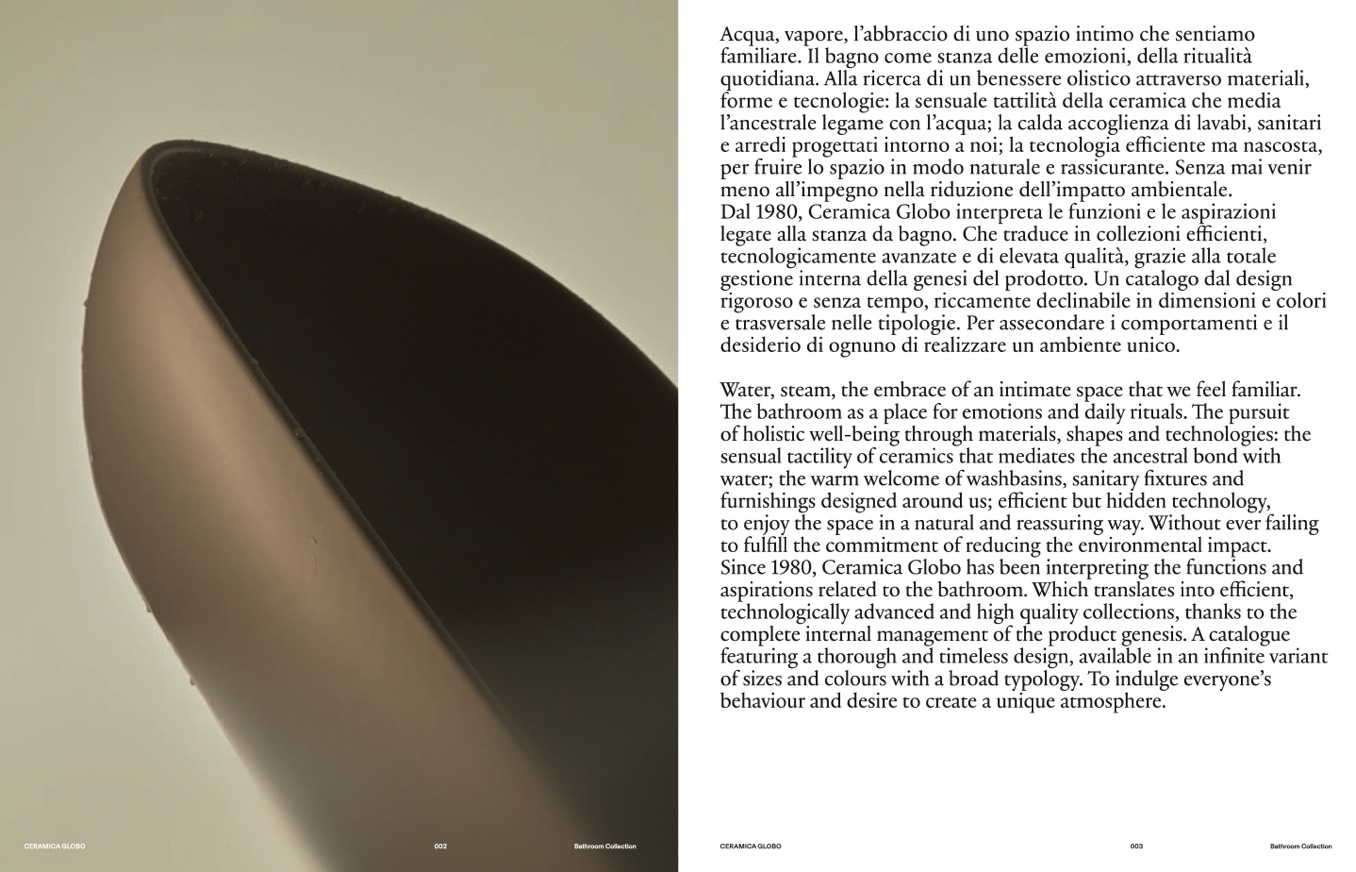 Acqua, vapore, l'abbraccio di uno spazio intimo che sentiamo familiare. Il bagno come stanza delle emozioni, della ritualità quotidiana. Alla ricerca di un benessere olistico attraverso materiali, forme e tecnologie: la sensuale tattilità della ceramica che media l'ancestrale legame con l'acqua; la calda accoglienza di lavabi, sanitari e arredi progettati intorno a noi; la tecnologia efficiente ma nascosta, per fruire lo spazio in modo naturale e rassicurante. Senza mai venir meno all'impegno nella riduzione dell'impatto ambientale.
Dal 1980, Ceramica Globo interpreta le funzioni e le aspirazioni legate alla stanza da bagno. Che traduce in collezioni efficienti, tecnologicamente avanzate e di elevata qualità, grazie alla totale gestione interna della genesi del prodotto. Un catalogo dal design rigoroso e senza tempo, riccamente declinabile in dimensioni e colori e trasversale nelle tipologie. Per assecondare i comportamenti e il desiderio di ognuno di realizzare un ambiente unico.

Water, steam, the embrace of an intimate space that we feel familiar. The bathroom as a place for emotions and daily rituals. The pursuit of holistic well-being through materials, shapes and technologies: the sensual tactility of ceramics that mediates the ancestral bond with water; the warm welcome of washbasins, sanitary fixtures and furnishings designed around us; efficient but hidden technology, to enjoy the space in a natural and reassuring way. Without ever failing to fulfill the commitment of reducing the environmental impact.
Since 1980, Ceramica Globo has been interpreting the functions and aspirations related to the bathroom. Which translates into efficient, technologically advanced and high quality collections, thanks to the complete internal management of the product genesis. A catalogue featuring a thorough and timeless design, available in an infinite variant of sizes and colours with a broad typology. To indulge everyone's behaviour and desire to create a unique atmosphere.

CERAMICA GLOBO 002 Bathroom Collection

CERAMICA GLOBO 003 Bathroom Collection